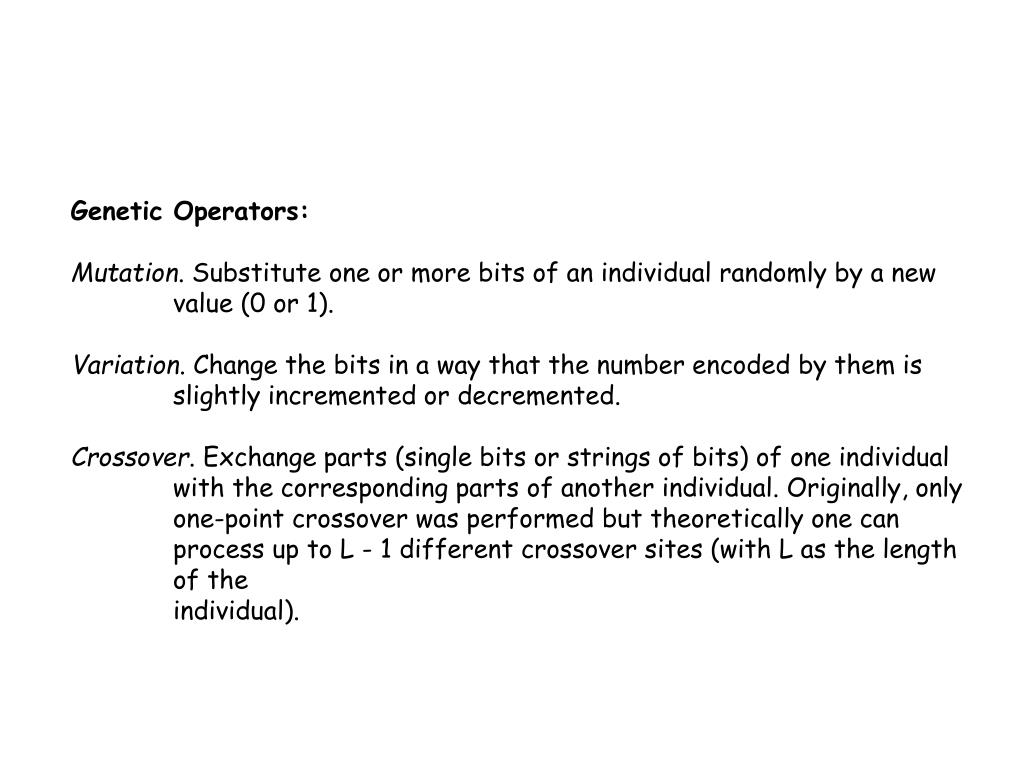 Genetic Operators:

Mutation. Substitute one or more bits of an individual randomly by a new value (0 or 1).

Variation. Change the bits in a way that the number encoded by them is slightly incremented or decremented.

Crossover. Exchange parts (single bits or strings of bits) of one individual with the corresponding parts of another individual. Originally, only one-point crossover was performed but theoretically one can process up to L - 1 different crossover sites (with L as the length of the
individual).